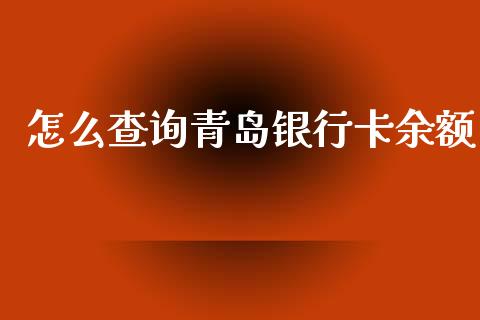 怎么查询青岛银行卡余额